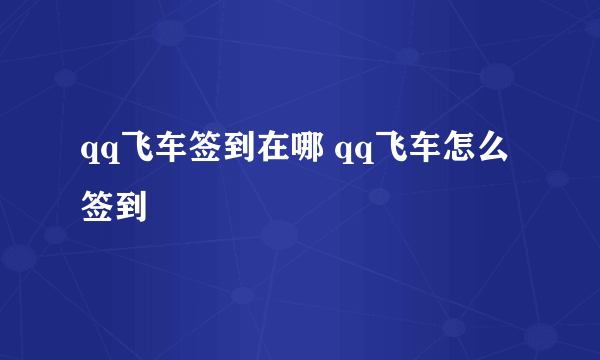 qq飞车签到在哪 qq飞车怎么签到